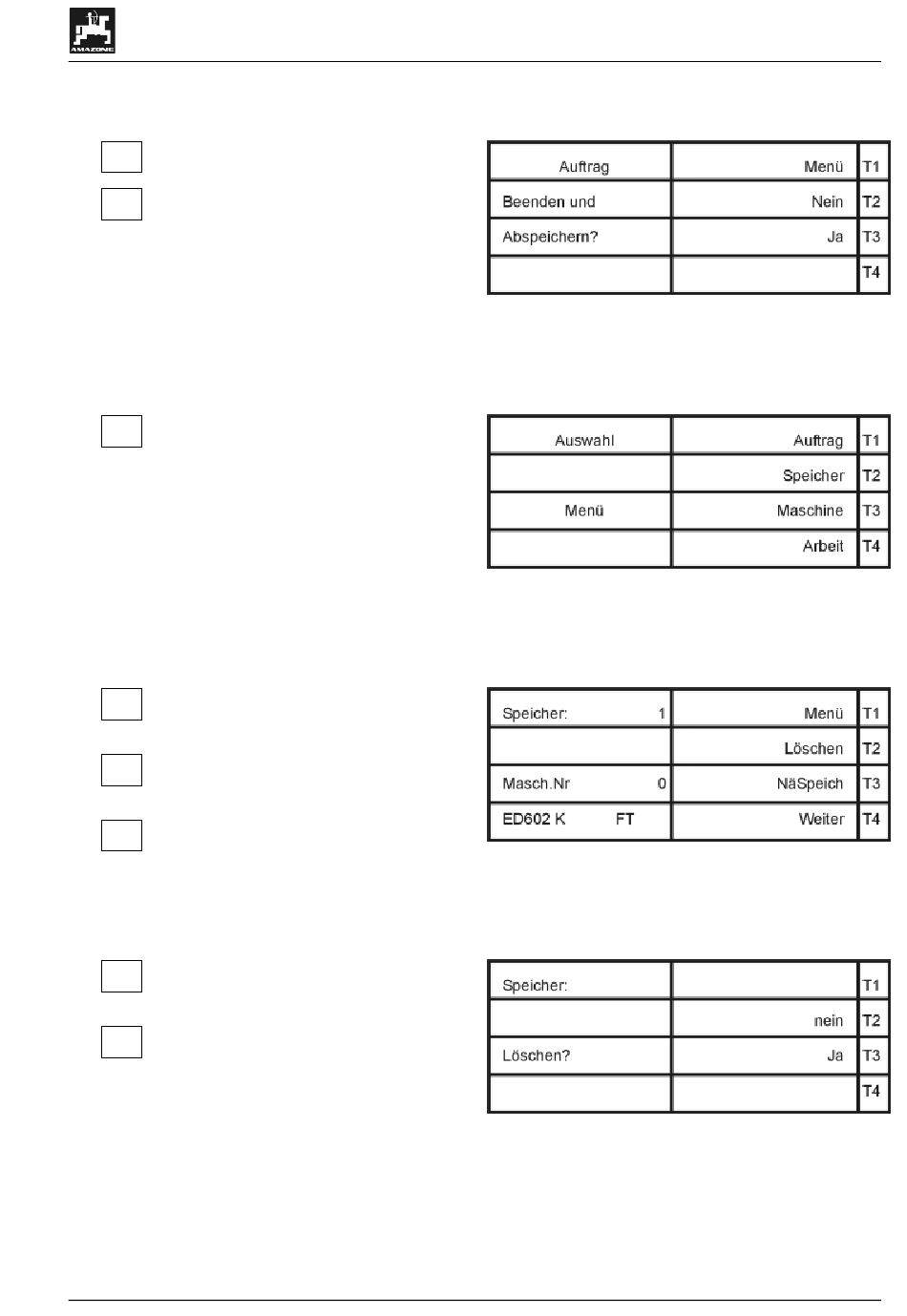 AMAZONE

| Auftrag | Menü | T1 |
|---|---|---|
| Beenden und | Nein | T2 |
| Abspeichern? | Ja | T3 |
| | | T4 |

| Auswahl | Auftrag | T1 |
|---|---|---|
| | Speicher | T2 |
| Menü | Maschine | T3 |
| | Arbeit | T4 |

| Speicher: 1 | Menü | T1 |
|---|---|---|
| | Löschen | T2 |
| Masch.Nr 0 | NäSpeich | T3 |
| ED602 K FT | Weiter | T4 |

| Speicher: | | T1 |
|---|---|---|
| | nein | T2 |
| Löschen? | Ja | T3 |
| | | T4 |